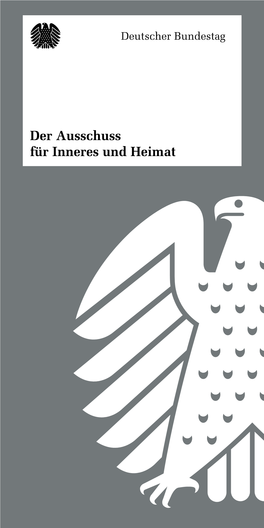 Deutscher Bundestag

Der Ausschuss
für Inneres und Heimat